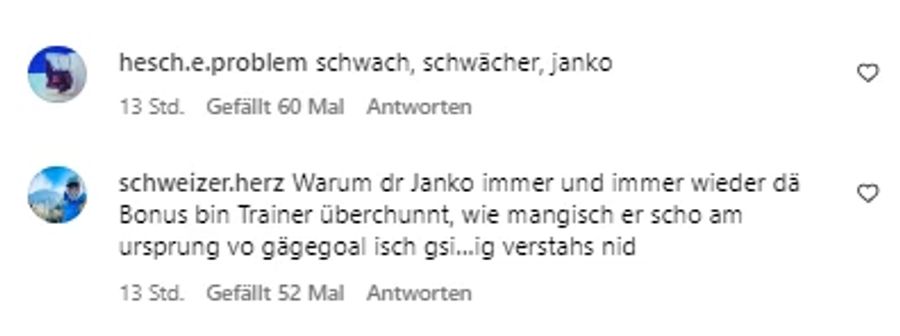 hesch.e.problem schwach, schwächer, janko

13 Std. Gefällt 60 Mal Antworten

schweizer.herz Warum dr Janko immer und immer wieder dä Bonus bin Trainer überchunnt, wie mangisch er scho am ursprung vo gägegoal isch gsi...ig verstahs nid

13 Std. Gefällt 52 Mal Antworten